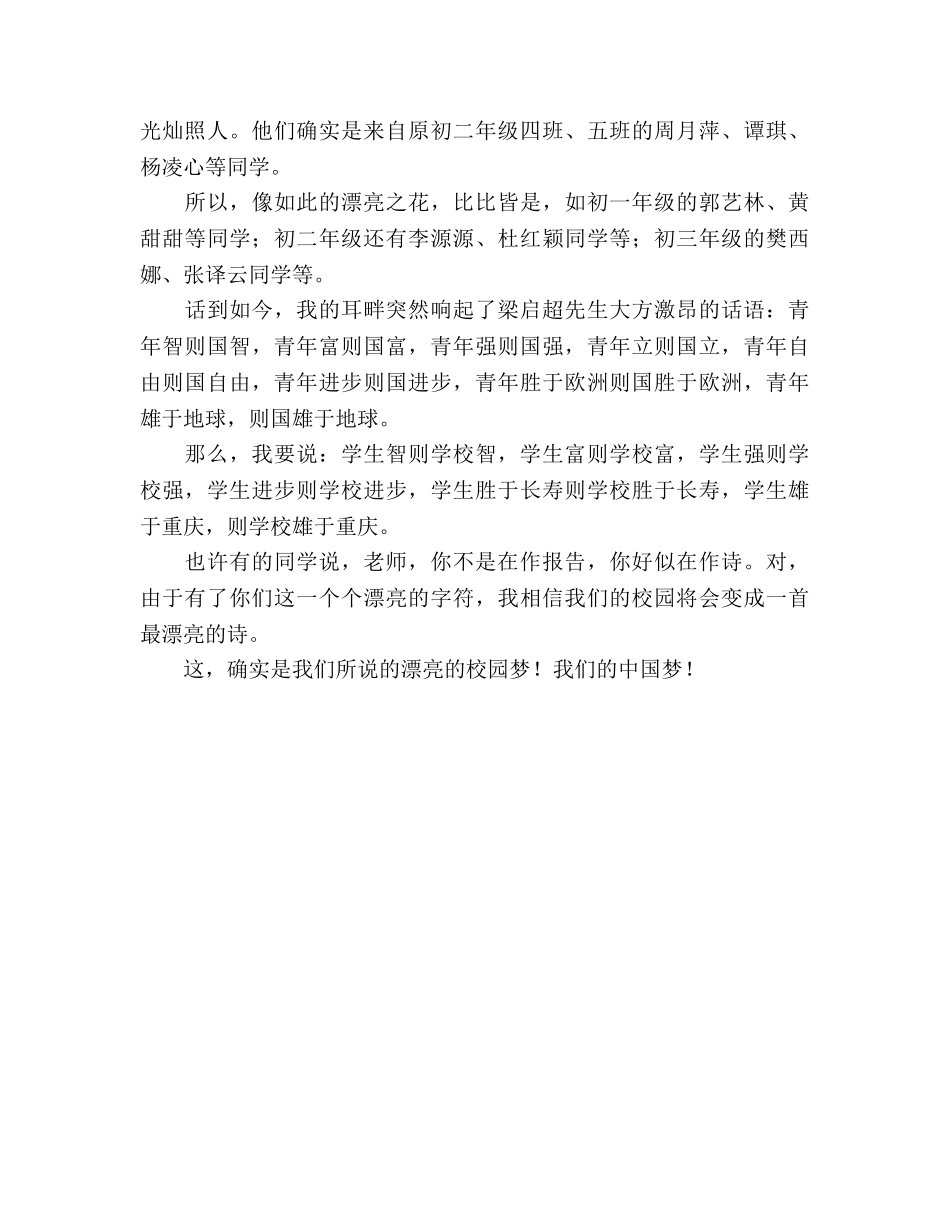 光灿照人。他们确实是来自原初二年级四班、五班的周月萍、谭琪、杨凌心等同学。

所以，像如此的漂亮之花，比比皆是，如初一年级的郭艺林、黄甜甜等同学；初二年级还有李源源、杜红颖同学等；初三年级的樊西娜、张译云同学等。

话到如今，我的耳畔突然响起了梁启超先生大方激昂的话语：青年智则国智，青年富则国富，青年强则国强，青年立则国立，青年自由则国自由，青年进步则国进步，青年胜于欧洲则国胜于欧洲，青年雄于地球，则国雄于地球。

那么，我要说：学生智则学校智，学生富则学校富，学生强则学校强，学生进步则学校进步，学生胜于长寿则学校胜于长寿，学生雄于重庆，则学校雄于重庆。

也许有的同学说，老师，你不是在作报告，你好似在作诗。对，由于有了你们这一个个漂亮的字符，我相信我们的校园将会变成一首最漂亮的诗。

这，确实是我们所说的漂亮的校园梦！我们的中国梦！